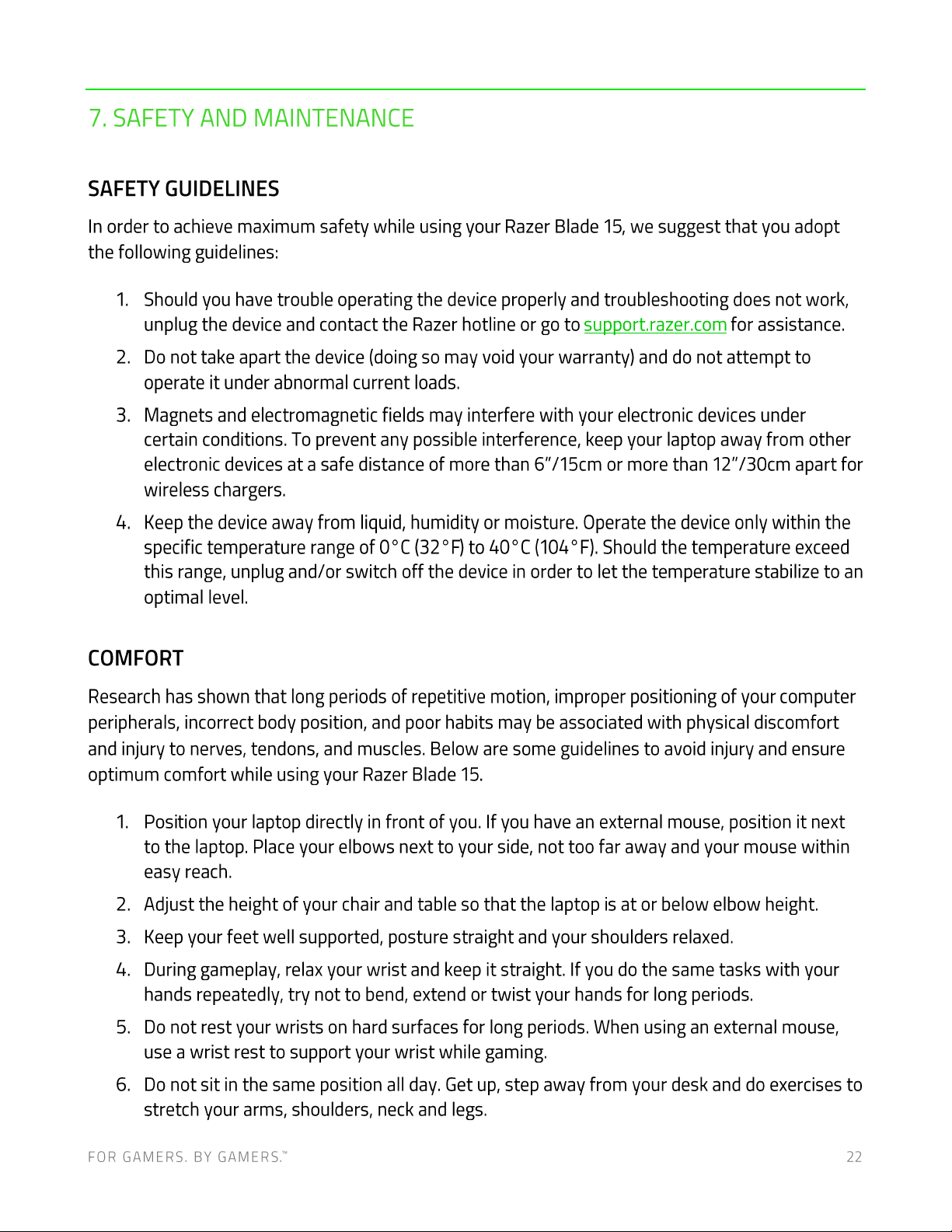 7. SAFETY AND MAINTENANCE

SAFETY GUIDELINES

In order to achieve maximum safety while using your Razer Blade 15, we suggest that you adopt the following guidelines:

1. Should you have trouble operating the device properly and troubleshooting does not work, unplug the device and contact the Razer hotline or go to support.razer.com for assistance.
2. Do not take apart the device (doing so may void your warranty) and do not attempt to operate it under abnormal current loads.
3. Magnets and electromagnetic fields may interfere with your electronic devices under certain conditions. To prevent any possible interference, keep your laptop away from other electronic devices at a safe distance of more than 6"/15cm or more than 12"/30cm apart for wireless chargers.
4. Keep the device away from liquid, humidity or moisture. Operate the device only within the specific temperature range of 0°C (32°F) to 40°C (104°F). Should the temperature exceed this range, unplug and/or switch off the device in order to let the temperature stabilize to an optimal level.

COMFORT

Research has shown that long periods of repetitive motion, improper positioning of your computer peripherals, incorrect body position, and poor habits may be associated with physical discomfort and injury to nerves, tendons, and muscles. Below are some guidelines to avoid injury and ensure optimum comfort while using your Razer Blade 15.

1. Position your laptop directly in front of you. If you have an external mouse, position it next to the laptop. Place your elbows next to your side, not too far away and your mouse within easy reach.
2. Adjust the height of your chair and table so that the laptop is at or below elbow height.
3. Keep your feet well supported, posture straight and your shoulders relaxed.
4. During gameplay, relax your wrist and keep it straight. If you do the same tasks with your hands repeatedly, try not to bend, extend or twist your hands for long periods.
5. Do not rest your wrists on hard surfaces for long periods. When using an external mouse, use a wrist rest to support your wrist while gaming.
6. Do not sit in the same position all day. Get up, step away from your desk and do exercises to stretch your arms, shoulders, neck and legs.

FOR GAMERS. BY GAMERS.™ 22